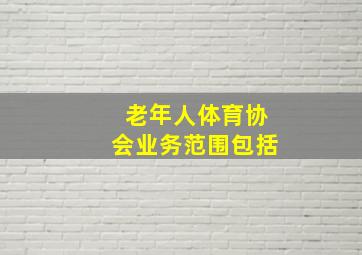 老年人体育协会业务范围包括